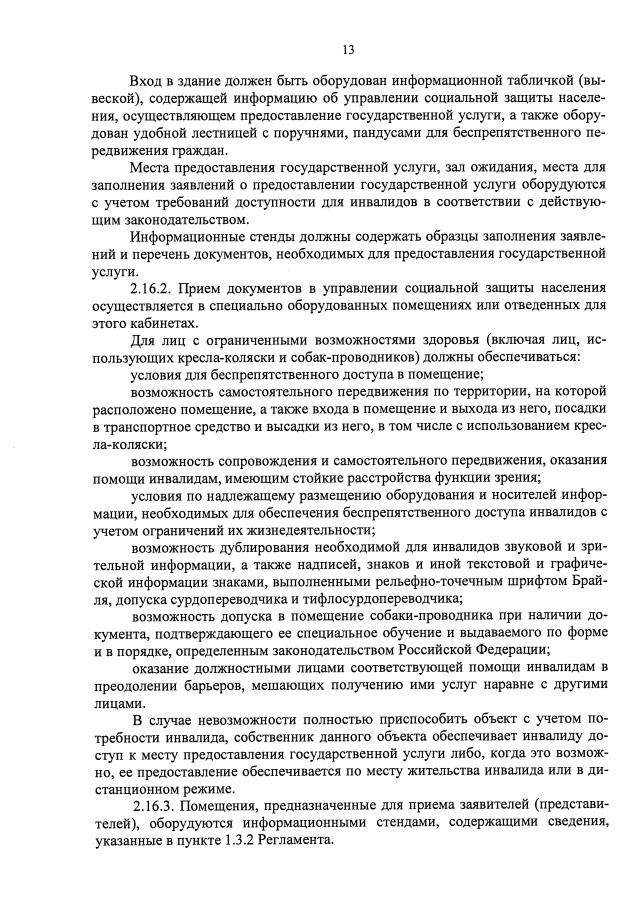 13

Вход в здание должен быть оборудован информационной табличкой (вывеской), содержащей информацию об управлении социальной защиты населения, осуществляющем предоставление государственной услуги, а также оборудован удобной лестницей с поручнями, пандусами для беспрепятственного передвижения граждан.

Места предоставления государственной услуги, зал ожидания, места для заполнения заявлений о предоставлении государственной услуги оборудуются с учетом требований доступности для инвалидов в соответствии с действующим законодательством.

Информационные стенды должны содержать образцы заполнения заявлений и перечень документов, необходимых для предоставления государственной услуги.

2.16.2. Прием документов в управлении социальной защиты населения осуществляется в специально оборудованных помещениях или отведенных для этого кабинетах.

Для лиц с ограниченными возможностями здоровья (включая лиц, использующих кресла-коляски и собак-проводников) должны обеспечиваться:

условия для беспрепятственного доступа в помещение;

возможность самостоятельного передвижения по территории, на которой расположено помещение, а также входа в помещение и выхода из него, посадки в транспортное средство и высадки из него, в том числе с использованием кресла-коляски;

возможность сопровождения и самостоятельного передвижения, оказания помощи инвалидам, имеющим стойкие расстройства функции зрения;

условия по надлежащему размещению оборудования и носителей информации, необходимых для обеспечения беспрепятственного доступа инвалидов с учетом ограничений их жизнедеятельности;

возможность дублирования необходимой для инвалидов звуковой и зрительной информации, а также надписей, знаков и иной текстовой и графической информации знаками, выполненными рельефно-точечным шрифтом Брайля, допуска сурдопереводчика и тифлосурдопереводчика;

возможность допуска в помещение собаки-проводника при наличии документа, подтверждающего ее специальное обучение и выдаваемого по форме и в порядке, определенным законодательством Российской Федерации;

оказание должностными лицами соответствующей помощи инвалидам в преодолении барьеров, мешающих получению ими услуг наравне с другими лицами.

В случае невозможности полностью приспособить объект с учетом потребности инвалида, собственник данного объекта обеспечивает инвалиду доступ к месту предоставления государственной услуги либо, когда это возможно, ее предоставление обеспечивается по месту жительства инвалида или в дистанционном режиме.

2.16.3. Помещения, предназначенные для приема заявителей (представителей), оборудуются информационными стендами, содержащими сведения, указанные в пункте 1.3.2 Регламента.